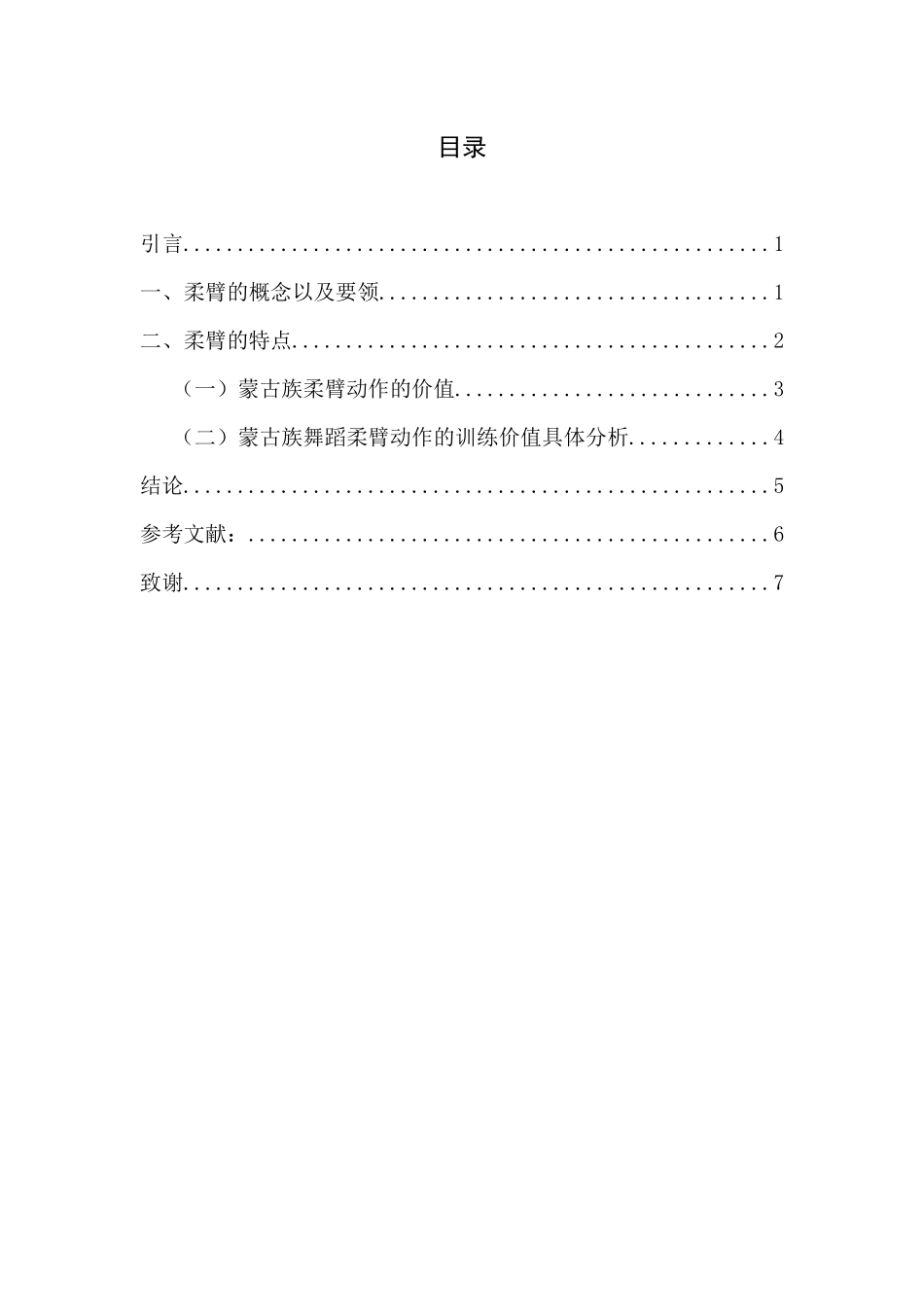 目录

引言 1

一、柔臂的概念以及要领 1

二、柔臂的特点 2

（一）蒙古族柔臂动作的价值 3

（二）蒙古族舞蹈柔臂动作的训练价值具体分析 4

结论 5

参考文献： 6

致谢 7